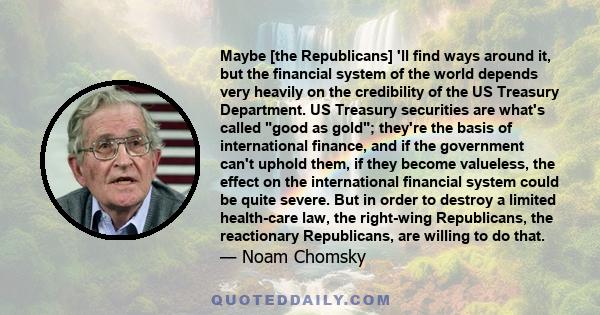 Maybe [the Republicans] 'll find ways around it, but the financial system of the world depends very heavily on the credibility of the US Treasury Department. US Treasury securities are what's called "good as gold"; they're the basis of international finance, and if the government can't uphold them, if they become valueless, the effect on the international financial system could be quite severe. But in order to destroy a limited health-care law, the right-wing Republicans, the reactionary Republicans, are willing to do that.
— Noam Chomsky

QUOTEDDAILY.COM